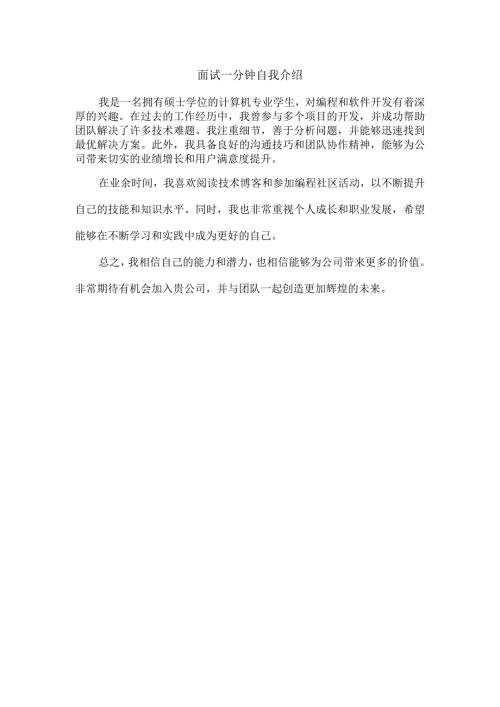 面试一分钟自我介绍

我是一名拥有硕士学位的计算机专业学生，对编程和软件开发有着深厚的兴趣。在过去的工作经历中，我曾参与多个项目的开发，并成功帮助团队解决了许多技术难题。我注重细节，善于分析问题，并能够迅速找到最优解决方案。此外，我具备良好的沟通技巧和团队协作精神，能够为公司带来切实的业绩增长和用户满意度提升。

在业余时间，我喜欢阅读技术博客和参加编程社区活动，以不断提升自己的技能和知识水平。同时，我也非常重视个人成长和职业发展，希望能够在不断学习和实践中成为更好的自己。

总之，我相信自己的能力和潜力，也相信能够为公司带来更多的价值。非常期待有机会加入贵公司，并与团队一起创造更加辉煌的未来。